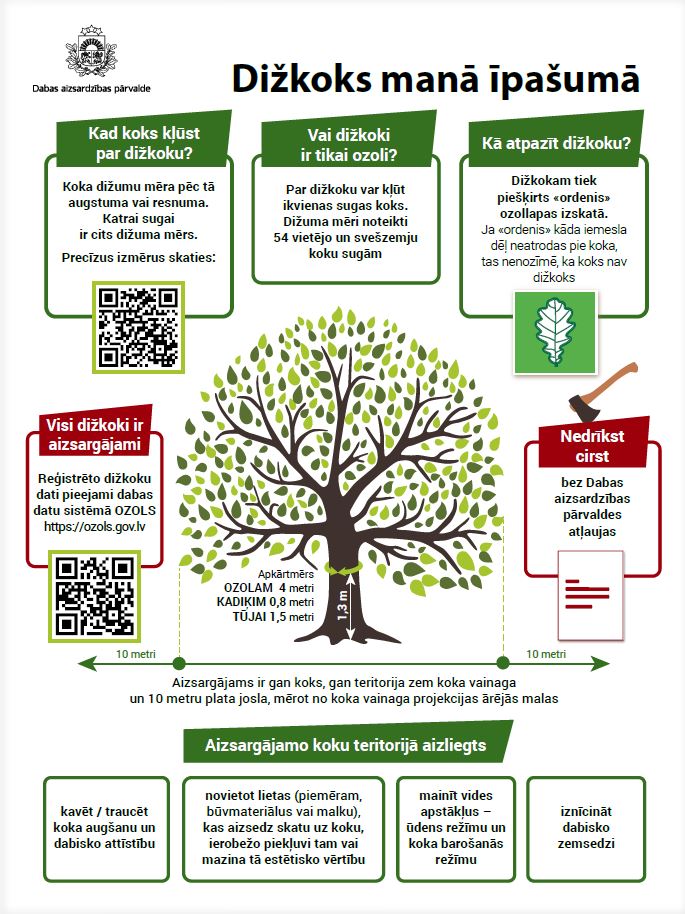 Dabas aizsardzības pārvalde

Dižkoks manā īpašumā

Kad koks kļūst par dižkoku?

Koka dižumu mēra pēc tā augstuma vai resnuma. Katrai sugai ir cits dižuma mērs.

Precīzus izmērus skaties:

Vai dižkoki ir tikai ozoli?

Par dižkoku var kļūt ikvienas sugas koks. Dižuma mēri noteikti 54 vietējo un svešzemju koku sugām

Kā atpazīt dižkoku?

Dižkokam tiek piešķirts «ordenis» ozollapas izskatā. Ja «ordenis» kāda iemesla dēļ neatrodas pie koka, tas nenozīmē, ka koks nav dižkoks

Visi dižkoki ir aizsargājami

Reģistrēto dižkoku dati pieejami dabas datu sistēmā OZOLS https://ozols.gov.lv

Apkārtmērs
OZOLAM 4 metri
KADIĶIM 0,8 metri
TŪJAI 1,5 metri

1,3 m

Nedrīkst cirst

bez Dabas aizsardzības pārvaldes atļaujas

10 metri

10 metri

Aizsargājams ir gan koks, gan teritorija zem koka vainaga un 10 metru plata josla, mērot no koka vainaga projekcijas ārējās malas

Aizsargājamo koku teritorijā aizliegts

kavēt / traucēt koka augšanu un dabisko attīstību

novietot lietas (piemēram, būvmateriālus vai malku), kas aizsedz skatu uz koku, ierobežo piekļuvi tam vai mazina tā estētisko vērtību

mainīt vides apstākļus – ūdens režīmu un koka barošanās režīmu

iznīcināt dabisko zemsedzi